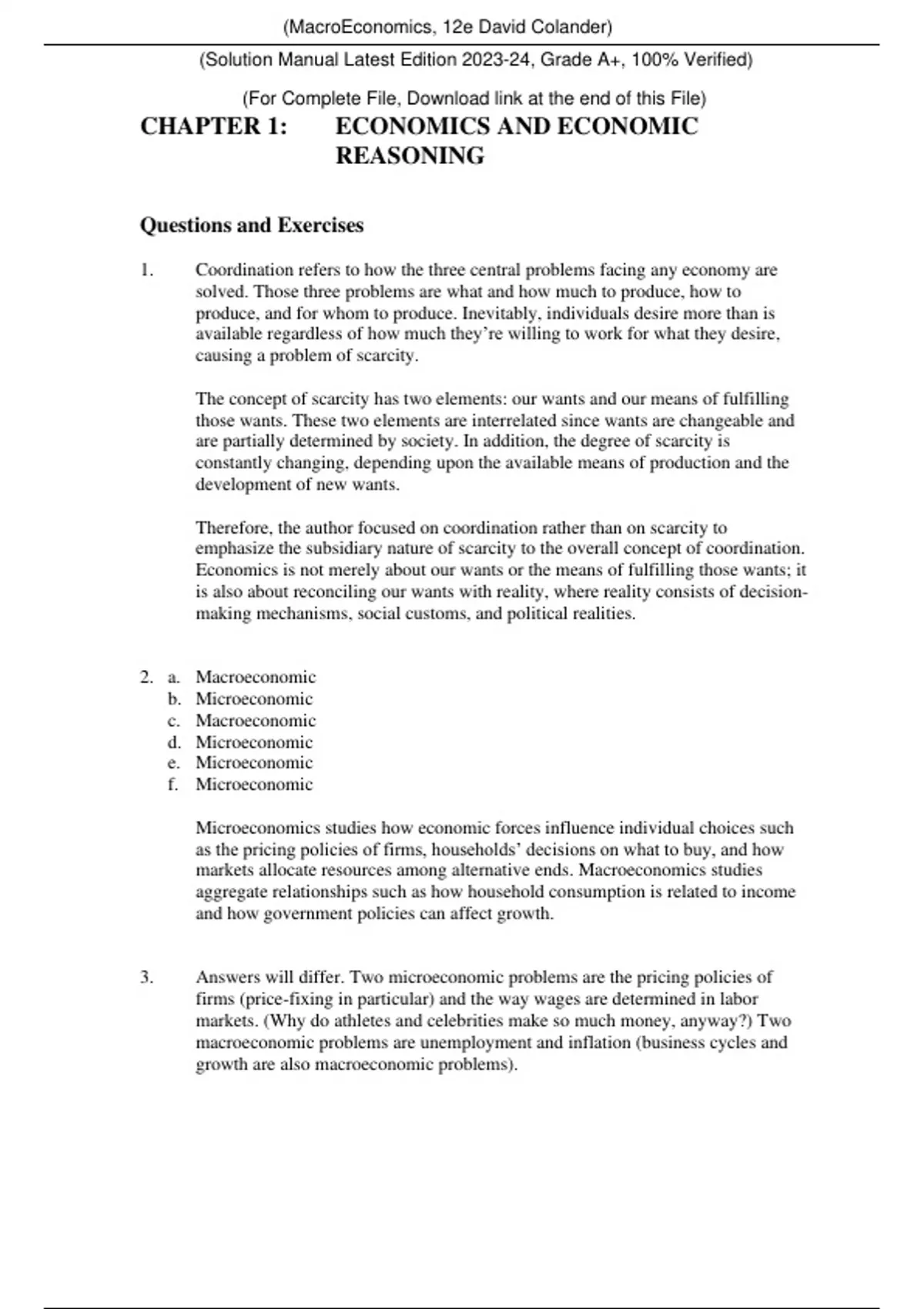 (MacroEconomics, 12e David Colander)

(Solution Manual Latest Edition 2023-24, Grade A+, 100% Verified)

(For Complete File, Download link at the end of this File)

CHAPTER 1: ECONOMICS AND ECONOMIC REASONING

Questions and Exercises

1. Coordination refers to how the three central problems facing any economy are solved. Those three problems are what and how much to produce, how to produce, and for whom to produce. Inevitably, individuals desire more than is available regardless of how much they're willing to work for what they desire, causing a problem of scarcity.

The concept of scarcity has two elements: our wants and our means of fulfilling those wants. These two elements are interrelated since wants are changeable and are partially determined by society. In addition, the degree of scarcity is constantly changing, depending upon the available means of production and the development of new wants.

Therefore, the author focused on coordination rather than on scarcity to emphasize the subsidiary nature of scarcity to the overall concept of coordination. Economics is not merely about our wants or the means of fulfilling those wants; it is also about reconciling our wants with reality, where reality consists of decision-making mechanisms, social customs, and political realities.

2. a. Macroeconomic
b. Microeconomic
c. Macroeconomic
d. Microeconomic
e. Microeconomic
f. Microeconomic

Microeconomics studies how economic forces influence individual choices such as the pricing policies of firms, households' decisions on what to buy, and how markets allocate resources among alternative ends. Macroeconomics studies aggregate relationships such as how household consumption is related to income and how government policies can affect growth.

3. Answers will differ. Two microeconomic problems are the pricing policies of firms (price-fixing in particular) and the way wages are determined in labor markets. (Why do athletes and celebrities make so much money, anyway?) Two macroeconomic problems are unemployment and inflation (business cycles and growth are also macroeconomic problems).